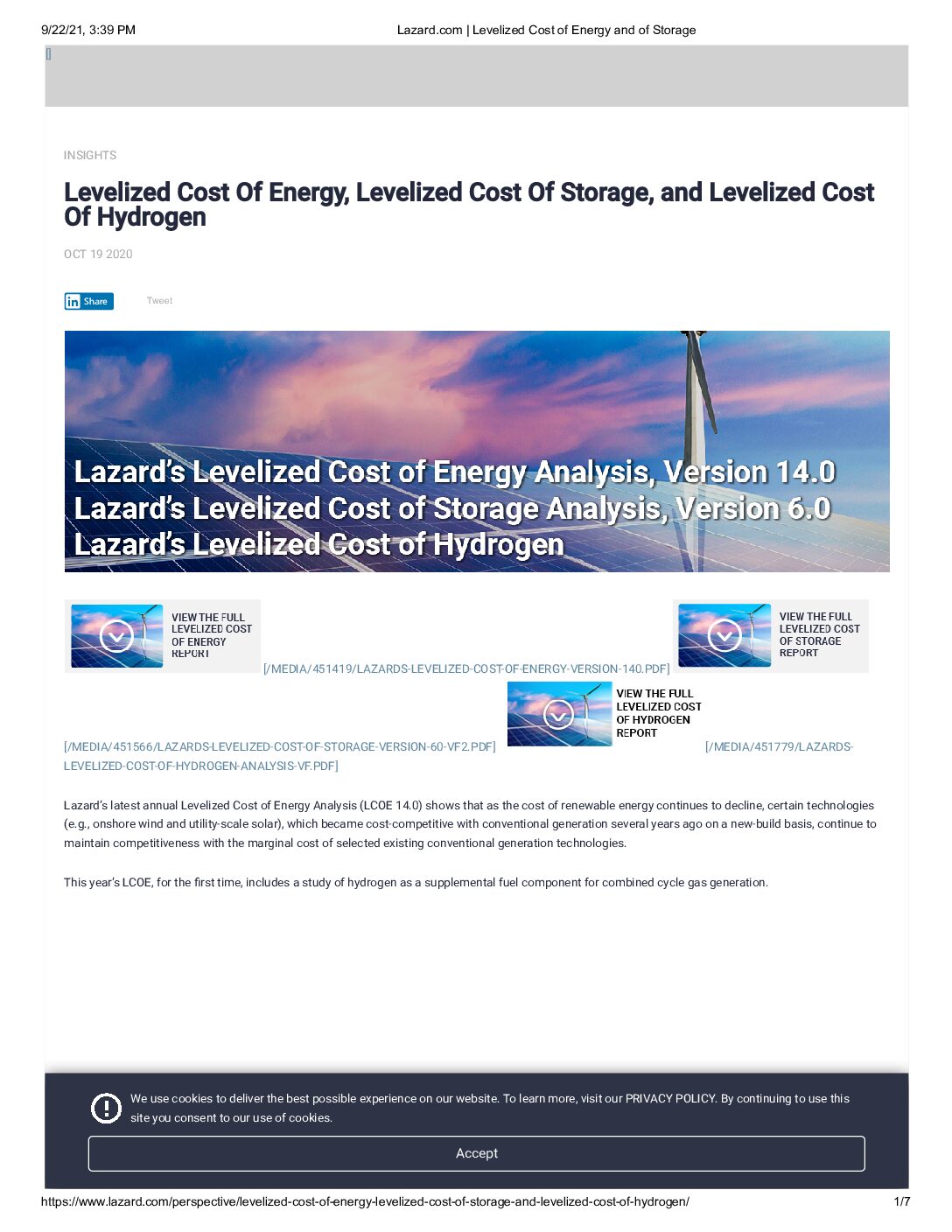 9/22/21, 3:39 PM

Lazard.com | Levelized Cost of Energy and of Storage

INSIGHTS

Levelized Cost Of Energy, Levelized Cost Of Storage, and Levelized Cost Of Hydrogen

OCT 19 2020

Share

Tweet

Lazard's Levelized Cost of Energy Analysis, Version 14.0
Lazard's Levelized Cost of Storage Analysis, Version 6.0
Lazard's Levelized Cost of Hydrogen

VIEW THE FULL LEVELIZED COST OF ENERGY REPORT

[/MEDIA/451419/LAZARDS-LEVELIZED-COST-OF-ENERGY-VERSION-140.PDF]

VIEW THE FULL LEVELIZED COST OF STORAGE REPORT

[/MEDIA/451566/LAZARDS-LEVELIZED-COST-OF-STORAGE-VERSION-60-VF2.PDF]

VIEW THE FULL LEVELIZED COST OF HYDROGEN REPORT

[/MEDIA/451779/LAZARDS-LEVELIZED-COST-OF-HYDROGEN-ANALYSIS-VF.PDF]

Lazard's latest annual Levelized Cost of Energy Analysis (LCOE 14.0) shows that as the cost of renewable energy continues to decline, certain technologies (e.g., onshore wind and utility-scale solar), which became cost-competitive with conventional generation several years ago on a new-build basis, continue to maintain competitiveness with the marginal cost of selected existing conventional generation technologies.

This year's LCOE, for the first time, includes a study of hydrogen as a supplemental fuel component for combined cycle gas generation.

We use cookies to deliver the best possible experience on our website. To learn more, visit our PRIVACY POLICY. By continuing to use this site you consent to our use of cookies.

Accept

https://www.lazard.com/perspective/levelized-cost-of-energy-levelized-cost-of-storage-and-levelized-cost-of-hydrogen/

1/7